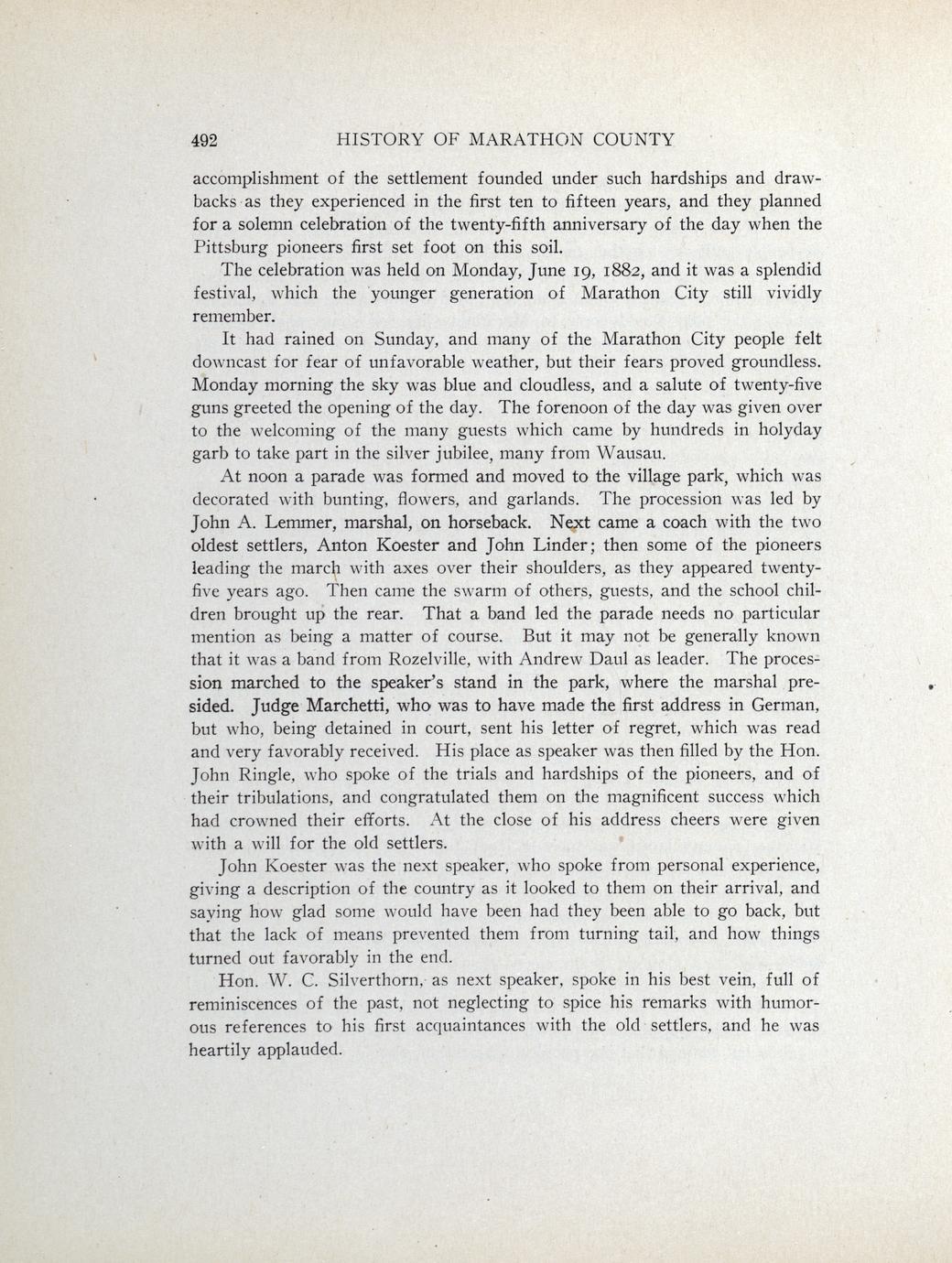 492 HISTORY OF MARATHON COUNTY

accomplishment of the settlement founded under such hardships and drawbacks as they experienced in the first ten to fifteen years, and they planned for a solemn celebration of the twenty-fifth anniversary of the day when the Pittsburg pioneers first set foot on this soil.

The celebration was held on Monday, June 19, 1882, and it was a splendid festival, which the younger generation of Marathon City still vividly remember.

It had rained on Sunday, and many of the Marathon City people felt downcast for fear of unfavorable weather, but their fears proved groundless. Monday morning the sky was blue and cloudless, and a salute of twenty-five guns greeted the opening of the day. The forenoon of the day was given over to the welcoming of the many guests which came by hundreds in holyday garb to take part in the silver jubilee, many from Wausau.

At noon a parade was formed and moved to the village park, which was decorated with bunting, flowers, and garlands. The procession was led by John A. Lemmer, marshal, on horseback. Next came a coach with the two oldest settlers, Anton Koester and John Linder; then some of the pioneers leading the march with axes over their shoulders, as they appeared twenty-five years ago. Then came the swarm of others, guests, and the school children brought up the rear. That a band led the parade needs no particular mention as being a matter of course. But it may not be generally known that it was a band from Rozelville, with Andrew Daul as leader. The procession marched to the speaker's stand in the park, where the marshal presided. Judge Marchetti, who was to have made the first address in German, but who, being detained in court, sent his letter of regret, which was read and very favorably received. His place as speaker was then filled by the Hon. John Ringle, who spoke of the trials and hardships of the pioneers, and of their tribulations, and congratulated them on the magnificent success which had crowned their efforts. At the close of his address cheers were given with a will for the old settlers.

John Koester was the next speaker, who spoke from personal experience, giving a description of the country as it looked to them on their arrival, and saying how glad some would have been had they been able to go back, but that the lack of means prevented them from turning tail, and how things turned out favorably in the end.

Hon. W. C. Silverthorn, as next speaker, spoke in his best vein, full of reminiscences of the past, not neglecting to spice his remarks with humorous references to his first acquaintances with the old settlers, and he was heartily applauded.